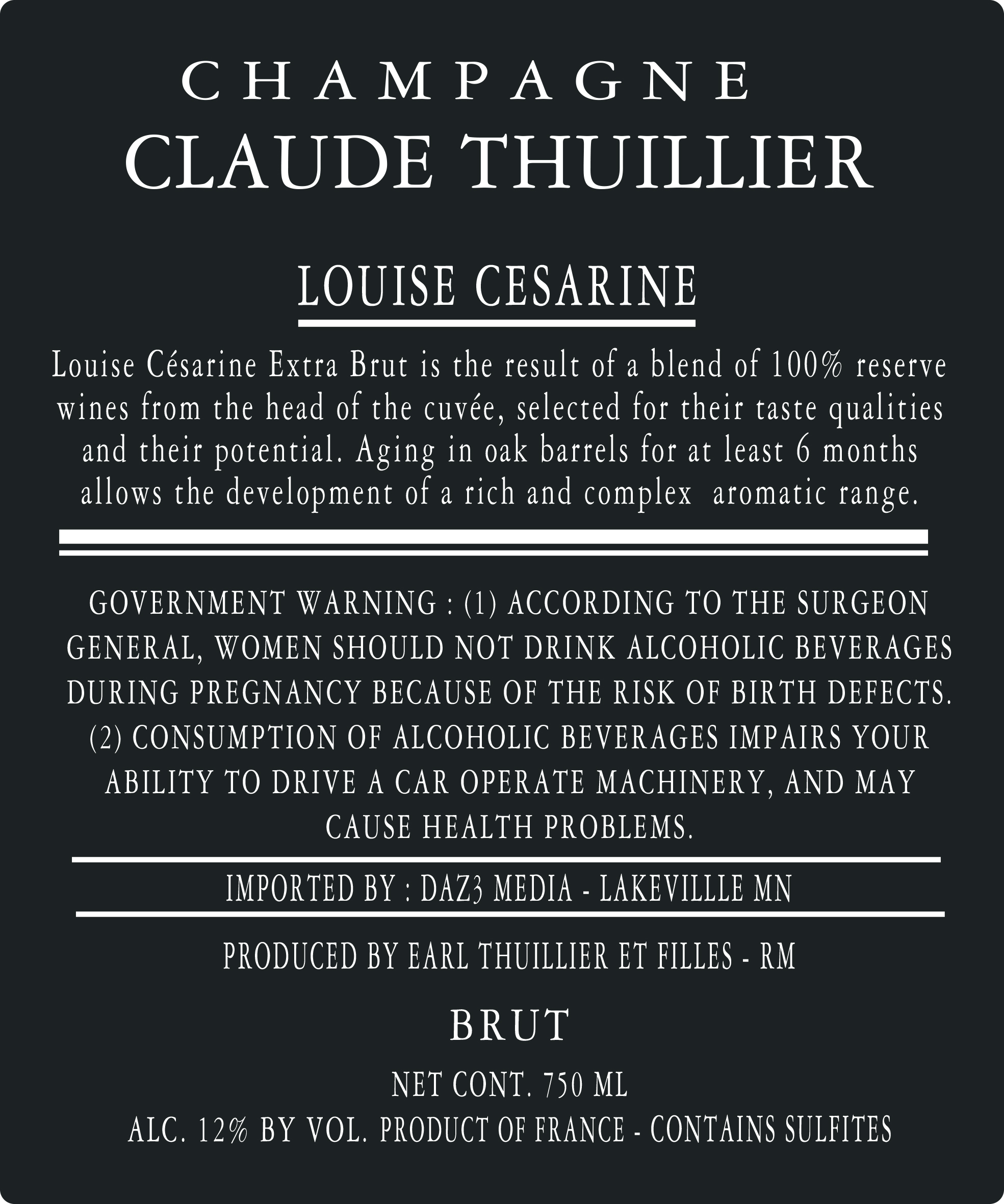 CHAMPAGNE
CLAUDE THUILLIER

LOUISE CESARINE

Louise Césarine Extra Brut is the result of a blend of 100% reserve wines from the head of the cuvée, selected for their taste qualities and their potential. Aging in oak barrels for at least 6 months allows the development of a rich and complex aromatic range.

GOVERNMENT WARNING : (1) ACCORDING TO THE SURGEON GENERAL, WOMEN SHOULD NOT DRINK ALCOHOLIC BEVERAGES DURING PREGNANCY BECAUSE OF THE RISK OF BIRTH DEFECTS. (2) CONSUMPTION OF ALCOHOLIC BEVERAGES IMPAIRS YOUR ABILITY TO DRIVE A CAR OPERATE MACHINERY, AND MAY CAUSE HEALTH PROBLEMS.

IMPORTED BY : DAZ3 MEDIA - LAKEVILLLE MN

PRODUCED BY EARL THUILLIER ET FILLES - RM

BRUT

NET CONT. 750 ML

ALC. 12% BY VOL. PRODUCT OF FRANCE - CONTAINS SULFITES